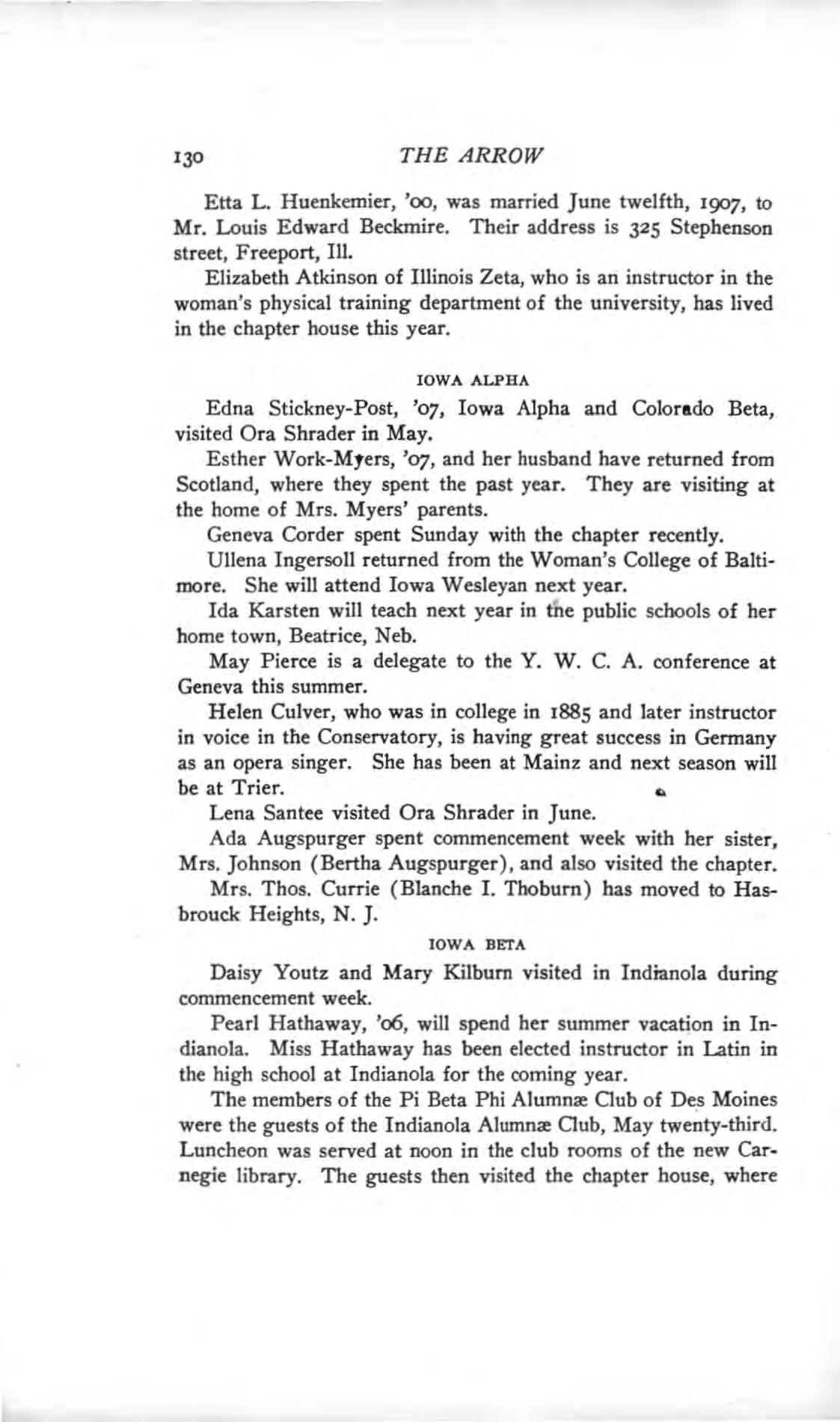 130 THE ARROW

Etta L. Huenkemier, '00, was married June twelfth, 1907, to Mr. Louis Edward Beckmire. Their address is 325 Stephenson street, Freeport, Ill.

Elizabeth Atkinson of Illinois Zeta, who is an instructor in the woman's physical training department of the university, has lived in the chapter house this year.

IOWA ALPHA

Edna Stickney-Post, '07, Iowa Alpha and Colorado Beta, visited Ora Shrader in May.

Esther Work-Myers, '07, and her husband have returned from Scotland, where they spent the past year. They are visiting at the home of Mrs. Myers' parents.

Geneva Corder spent Sunday with the chapter recently.

Ullena Ingersoll returned from the Woman's College of Baltimore. She will attend Iowa Wesleyan next year.

Ida Karsten will teach next year in the public schools of her home town, Beatrice, Neb.

May Pierce is a delegate to the Y. W. C. A. conference at Geneva this summer.

Helen Culver, who was in college in 1885 and later instructor in voice in the Conservatory, is having great success in Germany as an opera singer. She has been at Mainz and next season will be at Trier.

Lena Santee visited Ora Shrader in June.

Ada Augspurger spent commencement week with her sister, Mrs. Johnson (Bertha Augspurger), and also visited the chapter.

Mrs. Thos. Currie (Blanche I. Thoburn) has moved to Hasbrouck Heights, N. J.

IOWA BETA

Daisy Youtz and Mary Kilburn visited in Indianola during commencement week.

Pearl Hathaway, '06, will spend her summer vacation in Indianola. Miss Hathaway has been elected instructor in Latin in the high school at Indianola for the coming year.

The members of the Pi Beta Phi Alumnæ Club of Des Moines were the guests of the Indianola Alumnæ Club, May twenty-third. Luncheon was served at noon in the club rooms of the new Carnegie library. The guests then visited the chapter house, where